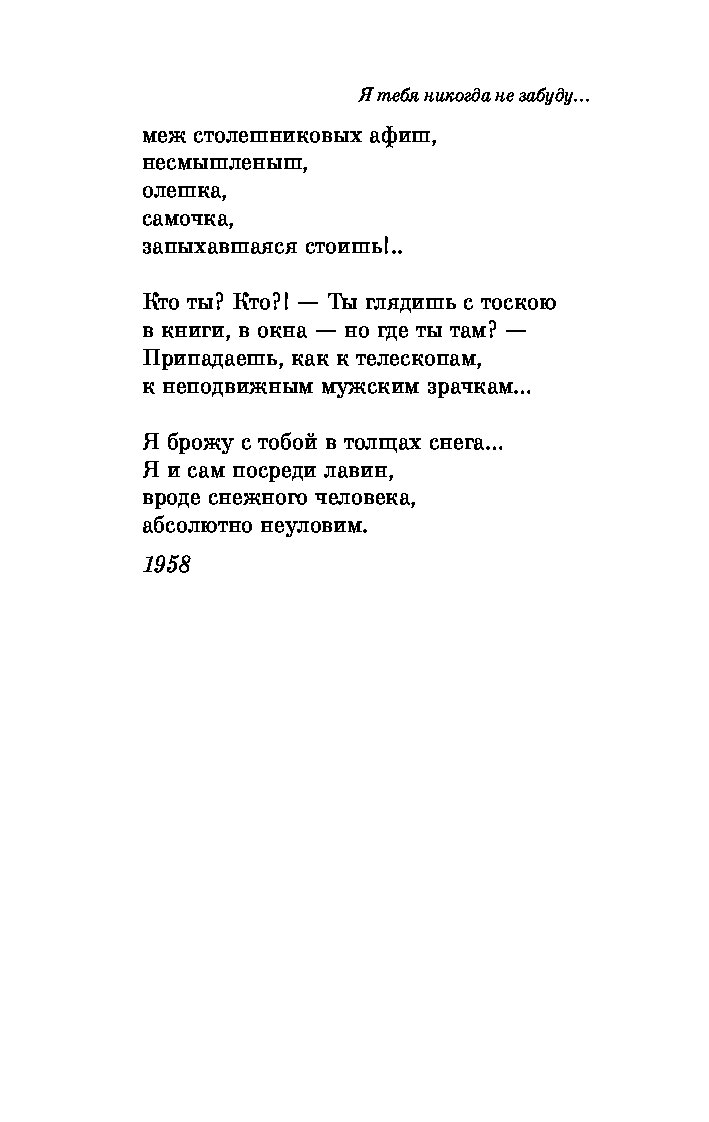 Я тебя никогда не забуду...

меж столешниковых афиш,
несмышленыш,
олешка,
самочка,
запыхавшаяся стоишь!..

Кто ты? Кто?! — Ты глядишь с тоскою
в книги, в окна — но где ты там? —
Припадаешь, как к телескопам,
к неподвижным мужским зрачкам...

Я брожу с тобой в толщах снега...
Я и сам посреди лавин,
вроде снежного человека,
абсолютно неуловим.

1958